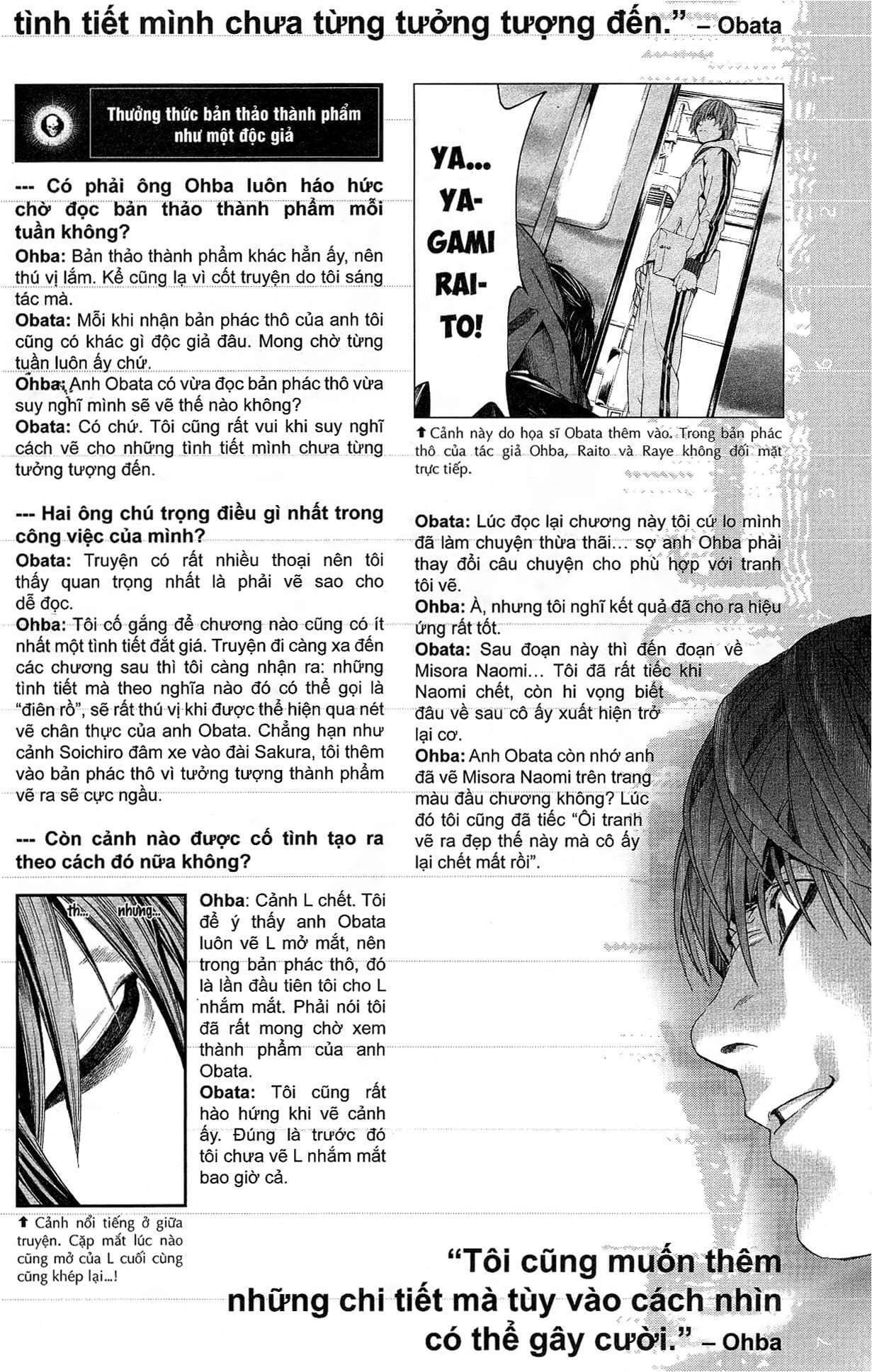 tình tiết mình chưa từng tưởng tượng đến." – Obata

Thưởng thức bản thảo thành phẩm như một độc giả

--- Có phải ông Ohba luôn háo hức chờ đọc bản thảo thành phẩm mỗi tuần không?
Ohba: Bản thảo thành phẩm khác hẳn ấy, nên thú vị lắm. Kể cũng lạ vì cốt truyện do tôi sáng tác mà.
Obata: Mỗi khi nhận bản phác thô của anh tôi cũng có khác gì độc giả đâu. Mong chờ từng tuần luôn ấy chứ.
Ohba: Anh Obata có vừa đọc bản phác thô vừa suy nghĩ mình sẽ vẽ thế nào không?
Obata: Có chứ. Tôi cũng rất vui khi suy nghĩ cách vẽ cho những tình tiết mình chưa từng tưởng tượng đến.

--- Hai ông chú trọng điều gì nhất trong công việc của mình?
Obata: Truyện có rất nhiều thoại nên tôi thấy quan trọng nhất là phải vẽ sao cho dễ đọc.
Ohba: Tôi cố gắng để chương nào cũng có ít nhất một tình tiết đắt giá. Truyện đi càng xa đến các chương sau thì tôi càng nhận ra: những tình tiết mà theo nghĩa nào đó có thể gọi là "điên rồ", sẽ rất thú vị khi được thể hiện qua nét vẽ chân thực của anh Obata. Chẳng hạn như cảnh Soichiro đâm xe vào đài Sakura, tôi thêm vào bản phác thô vì tưởng tượng thành phẩm vẽ ra sẽ cực ngầu.

--- Còn cảnh nào được cố tình tạo ra theo cách đó nữa không?

th... nhưng...

Ohba: Cảnh L chết. Tôi để ý thấy anh Obata luôn vẽ L mở mắt, nên trong bản phác thô, đó là lần đầu tiên tôi cho L nhắm mắt. Phải nói tôi đã rất mong chờ xem thành phẩm của anh Obata.
Obata: Tôi cũng rất hào hứng khi vẽ cảnh ấy. Đúng là trước đó tôi chưa vẽ L nhắm mắt bao giờ cả.

⬆ Cảnh nổi tiếng ở giữa truyện. Cặp mắt lúc nào cũng mở của L cuối cùng cũng khép lại...!

YA... YA-GAMI RAI-TO!

⬆ Cảnh này do họa sĩ Obata thêm vào. Trong bản phác thô của tác giả Ohba, Raito và Raye không đối mặt trực tiếp.

Obata: Lúc đọc lại chương này tôi cứ lo mình đã làm chuyện thừa thãi... sợ anh Ohba phải thay đổi câu chuyện cho phù hợp với tranh tôi vẽ.
Ohba: À, nhưng tôi nghĩ kết quả đã cho ra hiệu ứng rất tốt.
Obata: Sau đoạn này thì đến đoạn về Misora Naomi... Tôi đã rất tiếc khi Naomi chết, còn hi vọng biết đâu về sau cô ấy xuất hiện trở lại cơ.
Ohba: Anh Obata còn nhớ anh đã vẽ Misora Naomi trên trang màu đầu chương không? Lúc đó tôi cũng đã tiếc "Ôi tranh vẽ ra đẹp thế này mà cô ấy lại chết mất rồi".

"Tôi cũng muốn thêm những chi tiết mà tùy vào cách nhìn có thể gây cười." – Ohba